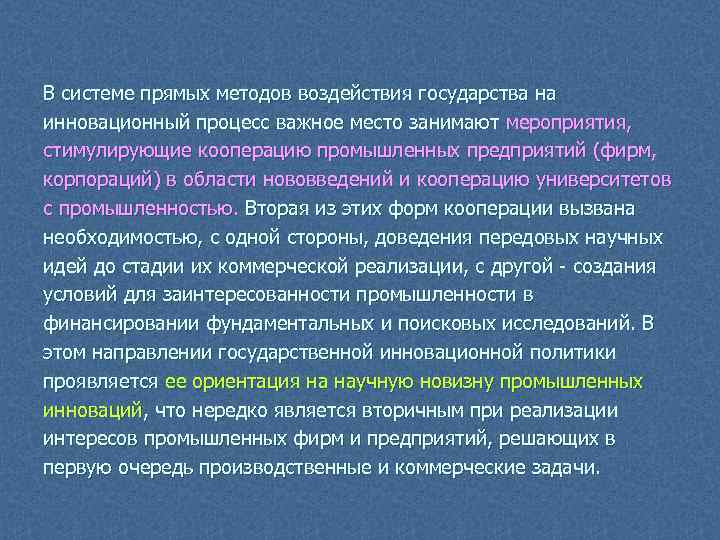 В системе прямых методов воздействия государства на инновационный процесс важное место занимают мероприятия, стимулирующие кооперацию промышленных предприятий (фирм, корпораций) в области нововведений и кооперацию университетов с промышленностью. Вторая из этих форм кооперации вызвана необходимостью, с одной стороны, доведения передовых научных идей до стадии их коммерческой реализации, с другой - создания условий для заинтересованности промышленности в финансировании фундаментальных и поисковых исследований. В этом направлении государственной инновационной политики проявляется ее ориентация на научную новизну промышленных инноваций, что нередко является вторичным при реализации интересов промышленных фирм и предприятий, решающих в первую очередь производственные и коммерческие задачи.